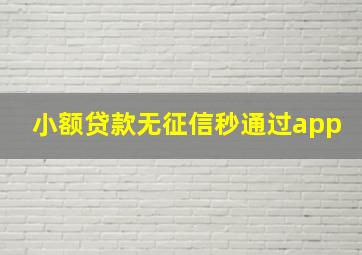 小额贷款无征信秒通过app